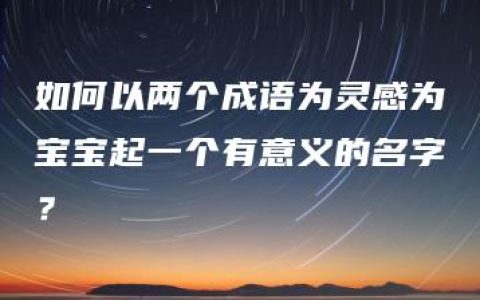 如何以两个成语为灵感为宝宝起一个有意义的名字？